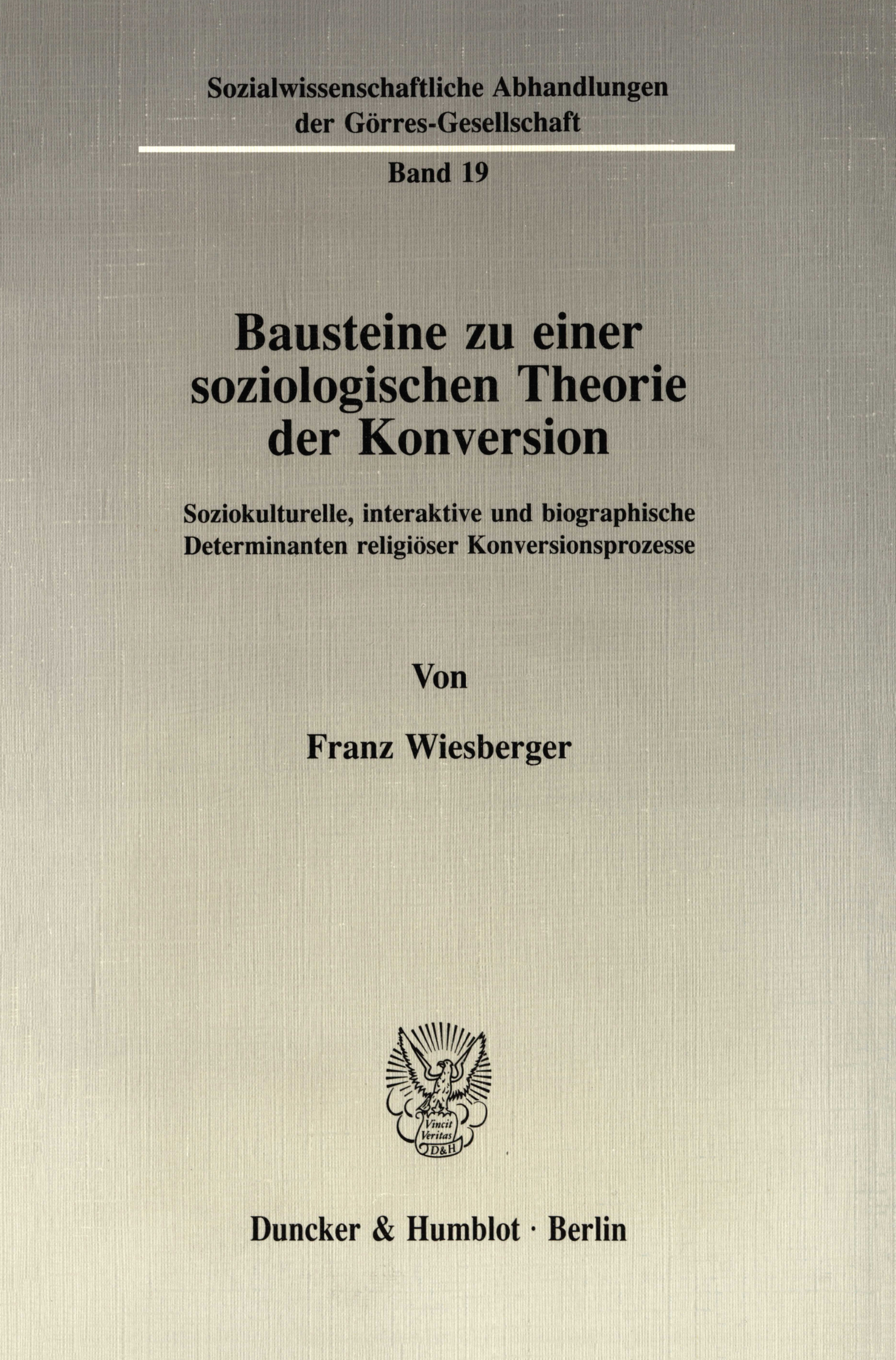 Sozialwissenschaftliche Abhandlungen der Görres-Gesellschaft

Band 19

Bausteine zu einer soziologischen Theorie der Konversion

Soziokulturelle, interaktive und biographische Determinanten religiöser Konversionsprozesse

Von

Franz Wiesberger

Vincit Veritas D&H

Duncker & Humblot · Berlin